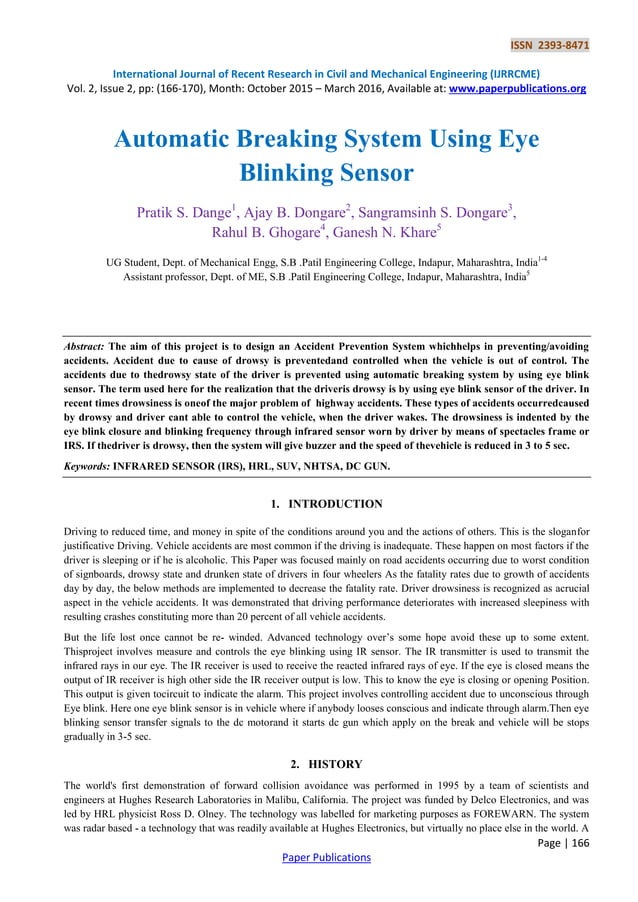 ISSN 2393-8471

International Journal of Recent Research in Civil and Mechanical Engineering (IJRRCME)
Vol. 2, Issue 2, pp: (166-170), Month: October 2015 – March 2016, Available at: www.paperpublications.org

Automatic Breaking System Using Eye Blinking Sensor

Pratik S. Dange$^1$, Ajay B. Dongare$^2$, Sangramsinh S. Dongare$^3$, Rahul B. Ghogare$^4$, Ganesh N. Khare$^5$

UG Student, Dept. of Mechanical Engg, S.B .Patil Engineering College, Indapur, Maharashtra, India$^{1-4}$
Assistant professor, Dept. of ME, S.B .Patil Engineering College, Indapur, Maharashtra, India$^5$

Abstract: The aim of this project is to design an Accident Prevention System whichhelps in preventing/avoiding accidents. Accident due to cause of drowsy is preventedand controlled when the vehicle is out of control. The accidents due to thedrowsy state of the driver is prevented using automatic breaking system by using eye blink sensor. The term used here for the realization that the driveris drowsy is by using eye blink sensor of the driver. In recent times drowsiness is oneof the major problem of highway accidents. These types of accidents occurredcaused by drowsy and driver cant able to control the vehicle, when the driver wakes. The drowsiness is indented by the eye blink closure and blinking frequency through infrared sensor worn by driver by means of spectacles frame or IRS. If thedriver is drowsy, then the system will give buzzer and the speed of thevehicle is reduced in 3 to 5 sec.

Keywords: INFRARED SENSOR (IRS), HRL, SUV, NHTSA, DC GUN.

1. INTRODUCTION

Driving to reduced time, and money in spite of the conditions around you and the actions of others. This is the sloganfor justificative Driving. Vehicle accidents are most common if the driving is inadequate. These happen on most factors if the driver is sleeping or if he is alcoholic. This Paper was focused mainly on road accidents occurring due to worst condition of signboards, drowsy state and drunken state of drivers in four wheelers As the fatality rates due to growth of accidents day by day, the below methods are implemented to decrease the fatality rate. Driver drowsiness is recognized as acrucial aspect in the vehicle accidents. It was demonstrated that driving performance deteriorates with increased sleepiness with resulting crashes constituting more than 20 percent of all vehicle accidents.

But the life lost once cannot be re- winded. Advanced technology over's some hope avoid these up to some extent. Thisproject involves measure and controls the eye blinking using IR sensor. The IR transmitter is used to transmit the infrared rays in our eye. The IR receiver is used to receive the reacted infrared rays of eye. If the eye is closed means the output of IR receiver is high other side the IR receiver output is low. This to know the eye is closing or opening Position. This output is given tocircuit to indicate the alarm. This project involves controlling accident due to unconscious through Eye blink. Here one eye blink sensor is in vehicle where if anybody looses conscious and indicate through alarm.Then eye blinking sensor transfer signals to the dc motorand it starts dc gun which apply on the break and vehicle will be stops gradually in 3-5 sec.

2. HISTORY

The world's first demonstration of forward collision avoidance was performed in 1995 by a team of scientists and engineers at Hughes Research Laboratories in Malibu, California. The project was funded by Delco Electronics, and was led by HRL physicist Ross D. Olney. The technology was labelled for marketing purposes as FOREWARN. The system was radar based - a technology that was readily available at Hughes Electronics, but virtually no place else in the world. A

Page | 166

Paper Publications